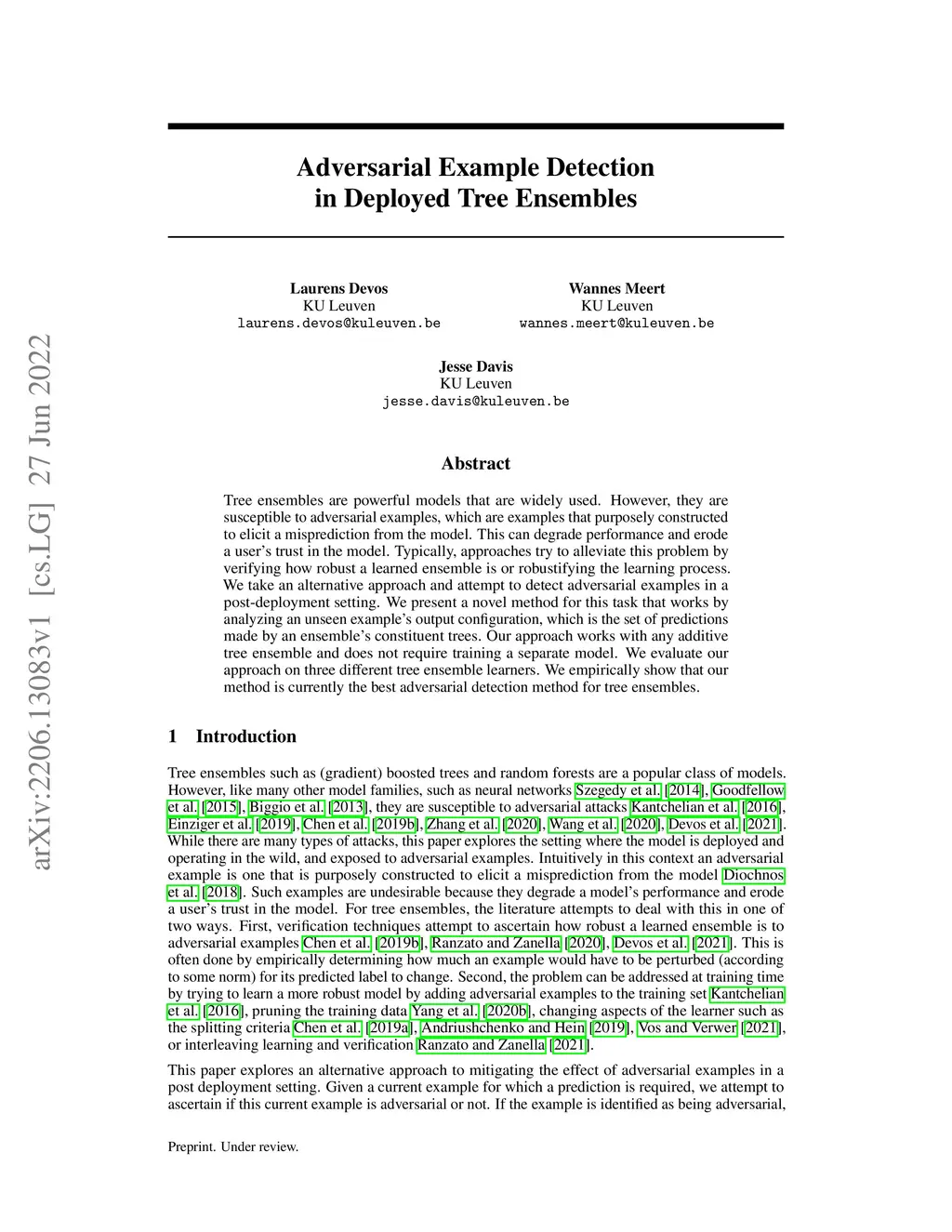 arXiv:2206.13083v1 [cs.LG] 27 Jun 2022

Adversarial Example Detection in Deployed Tree Ensembles

Laurens Devos
KU Leuven
laurens.devos@kuleuven.be

Wannes Meert
KU Leuven
wannes.meert@kuleuven.be

Jesse Davis
KU Leuven
jesse.davis@kuleuven.be

Abstract

Tree ensembles are powerful models that are widely used. However, they are susceptible to adversarial examples, which are examples that purposely constructed to elicit a misprediction from the model. This can degrade performance and erode a user's trust in the model. Typically, approaches try to alleviate this problem by verifying how robust a learned ensemble is or robustifying the learning process. We take an alternative approach and attempt to detect adversarial examples in a post-deployment setting. We present a novel method for this task that works by analyzing an unseen example's output configuration, which is the set of predictions made by an ensemble's constituent trees. Our approach works with any additive tree ensemble and does not require training a separate model. We evaluate our approach on three different tree ensemble learners. We empirically show that our method is currently the best adversarial detection method for tree ensembles.

1 Introduction

Tree ensembles such as (gradient) boosted trees and random forests are a popular class of models. However, like many other model families, such as neural networks Szegedy et al. [2014], Goodfellow et al. [2015], Biggio et al. [2013], they are susceptible to adversarial attacks Kantchelian et al. [2016], Einziger et al. [2019], Chen et al. [2019b], Zhang et al. [2020], Wang et al. [2020], Devos et al. [2021]. While there are many types of attacks, this paper explores the setting where the model is deployed and operating in the wild, and exposed to adversarial examples. Intuitively in this context an adversarial example is one that is purposely constructed to elicit a misprediction from the model Diochnos et al. [2018]. Such examples are undesirable because they degrade a model's performance and erode a user's trust in the model. For tree ensembles, the literature attempts to deal with this in one of two ways. First, verification techniques attempt to ascertain how robust a learned ensemble is to adversarial examples Chen et al. [2019b], Ranzato and Zanella [2020], Devos et al. [2021]. This is often done by empirically determining how much an example would have to be perturbed (according to some norm) for its predicted label to change. Second, the problem can be addressed at training time by trying to learn a more robust model by adding adversarial examples to the training set Kantchelian et al. [2016], pruning the training data Yang et al. [2020b], changing aspects of the learner such as the splitting criteria Chen et al. [2019a], Andriushchenko and Hein [2019], Vos and Verwer [2021], or interleaving learning and verification Ranzato and Zanella [2021].

This paper explores an alternative approach to mitigating the effect of adversarial examples in a post deployment setting. Given a current example for which a prediction is required, we attempt to ascertain if this current example is adversarial or not. If the example is identified as being adversarial,

Preprint. Under review.